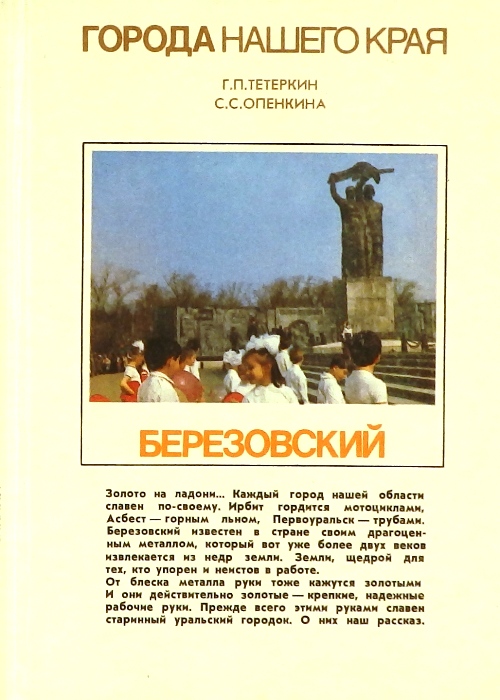 ГОРОДА НАШЕГО КРАЯ

Г.П.ТЕТЕРКИН
С.С.ОПЕНКИНА

БЕРЕЗОВСКИЙ

Золото на ладони... Каждый город нашей области славен по-своему. Ирбит гордится мотоциклами, Асбест — горным льном, Первоуральск — трубами. Березовский известен в стране своим драгоценным металлом, который вот уже более двух веков извлекается из недр земли. Земли, щедрой для тех, кто упорен и неистов в работе.
От блеска металла руки тоже кажутся золотыми И они действительно золотые — крепкие, надежные рабочие руки. Прежде всего этими руками славен старинный уральский городок. О них наш рассказ.